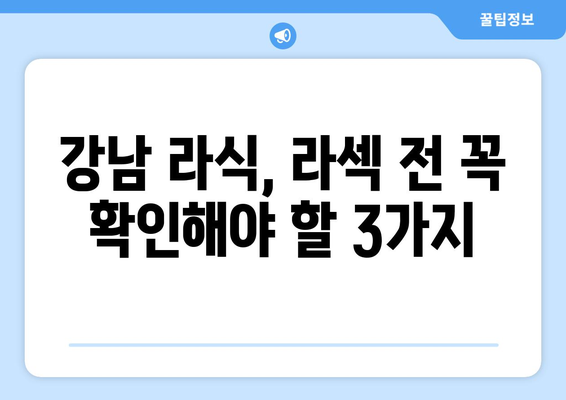 꿀팁정보

강남 라식, 라섹 전 꼭 확인해야 할 3가지